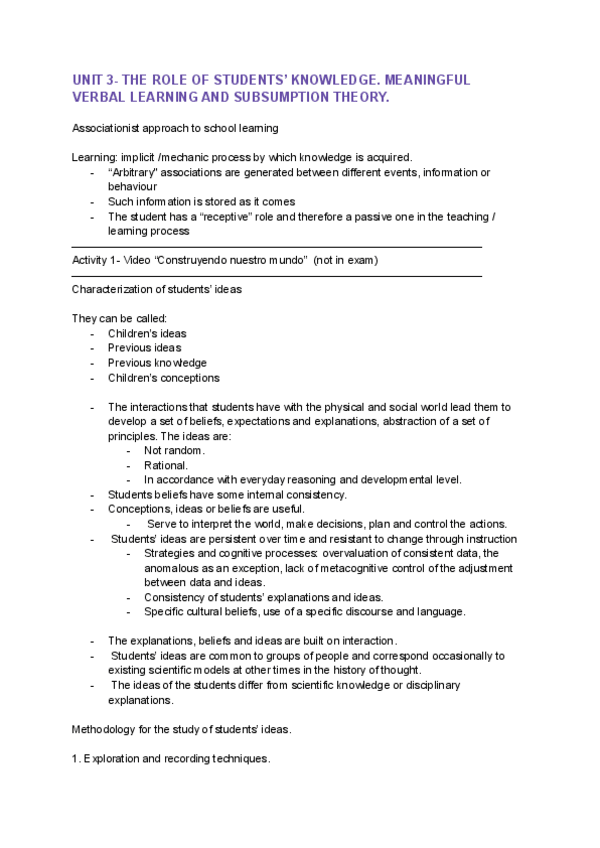 UNIT 3- THE ROLE OF STUDENTS' KNOWLEDGE. MEANINGFUL VERBAL LEARNING AND SUBSUMPTION THEORY.

Associationist approach to school learning

Learning: implicit /mechanic process by which knowledge is acquired.
- "Arbitrary" associations are generated between different events, information or behaviour
- Such information is stored as it comes
- The student has a "receptive" role and therefore a passive one in the teaching / learning process

Activity 1- Video "Construyendo nuestro mundo" (not in exam)

Characterization of students' ideas

They can be called:
- Children's ideas
- Previous ideas
- Previous knowledge
- Children's conceptions

- The interactions that students have with the physical and social world lead them to develop a set of beliefs, expectations and explanations, abstraction of a set of principles. The ideas are:
  - Not random.
  - Rational.
  - In accordance with everyday reasoning and developmental level.
- Students beliefs have some internal consistency.
- Conceptions, ideas or beliefs are useful.
  - Serve to interpret the world, make decisions, plan and control the actions.
- Students' ideas are persistent over time and resistant to change through instruction
  - Strategies and cognitive processes: overvaluation of consistent data, the anomalous as an exception, lack of metacognitive control of the adjustment between data and ideas.
  - Consistency of students' explanations and ideas.
  - Specific cultural beliefs, use of a specific discourse and language.

- The explanations, beliefs and ideas are built on interaction.
- Students' ideas are common to groups of people and correspond occasionally to existing scientific models at other times in the history of thought.
- The ideas of the students differ from scientific knowledge or disciplinary explanations.

Methodology for the study of students' ideas.

1. Exploration and recording techniques.